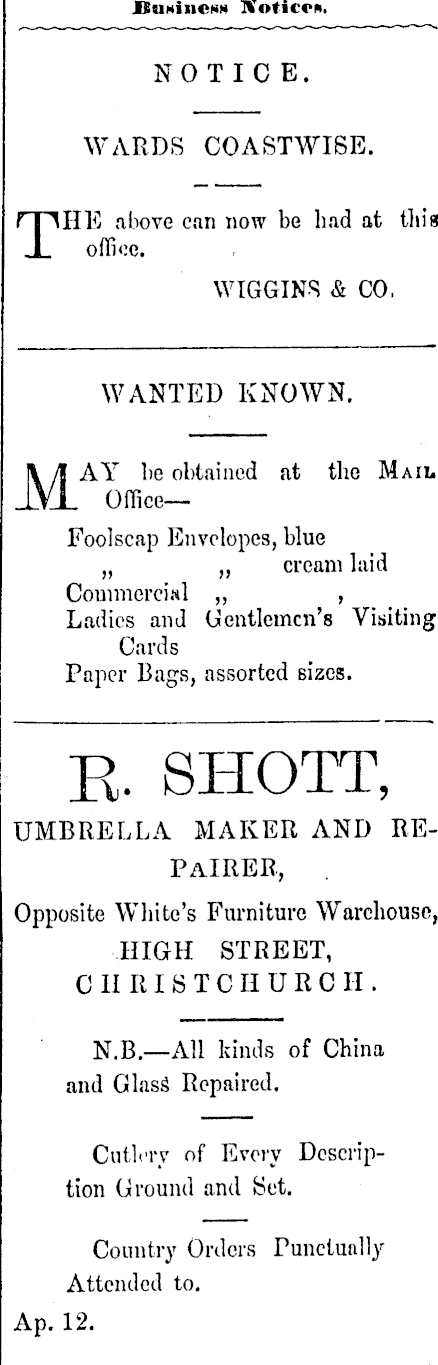 Business Notices.

NOTICE.

WARDS COASTWISE.

THE above can now be had at this office.

WIGGINS & CO.

WANTED KNOWN.

MAY be obtained at the MAIL Office—

Foolscap Envelopes, blue
" " cream laid
Commercial " ,
Ladies and Gentlemen's Visiting Cards
Paper Bags, assorted sizes.

R. SHOTT,

UMBRELLA MAKER AND REPAIRER,

Opposite White's Furniture Warehouse, HIGH STREET, CHRISTCHURCH.

N.B.—All kinds of China and Glass Repaired.

Cutlery of Every Description Ground and Set.

Country Orders Punctually Attended to.

Ap. 12.